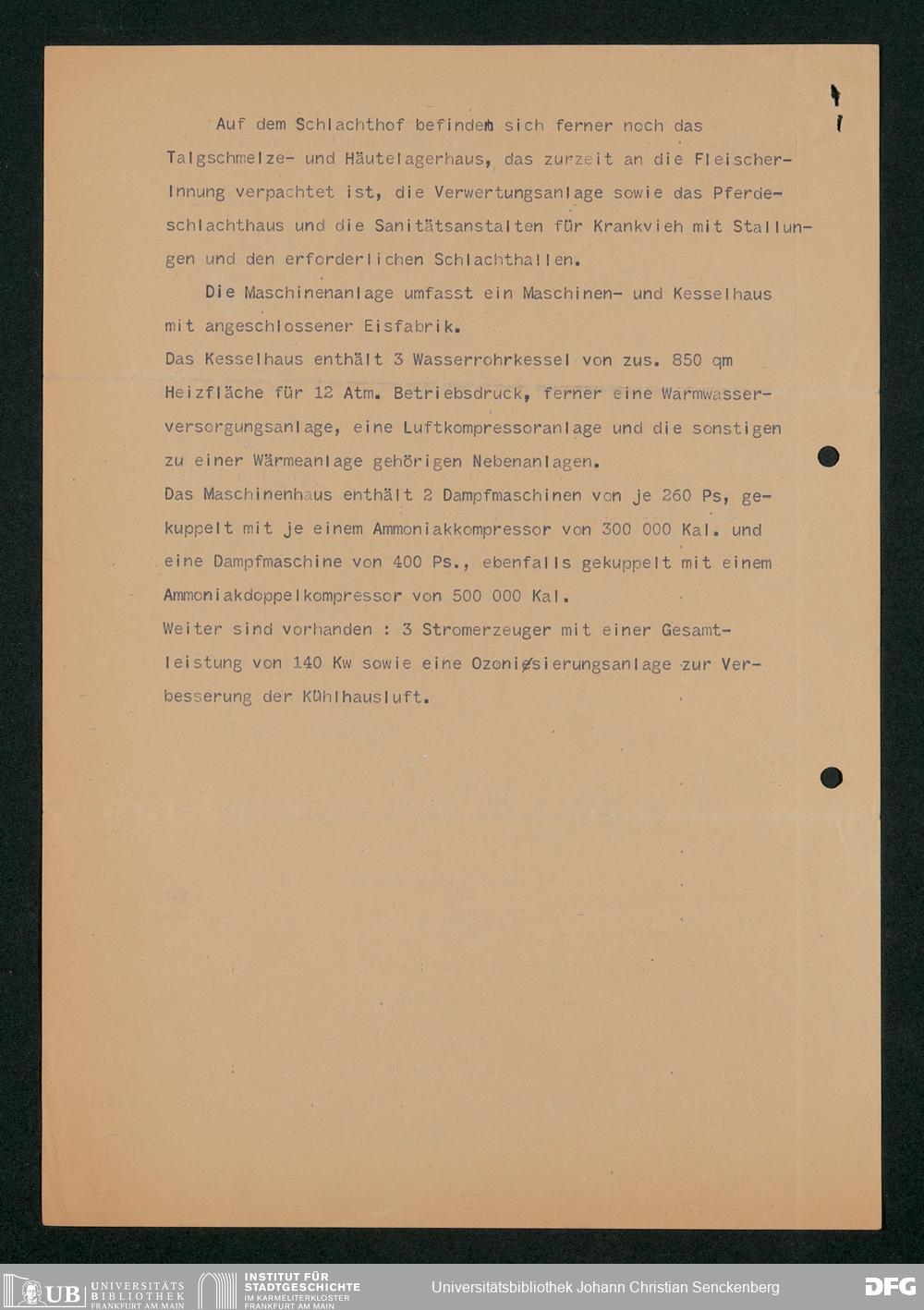 Auf dem Schlachthof befinden sich ferner noch das Talgschmelze- und Häutelagerhaus, das zurzeit an die Fleischer-Innung verpachtet ist, die Verwertungsanlage sowie das Pferdeschlachthaus und die Sanitätsanstalten für Krankvieh mit Stallungen und den erforderlichen Schlachthallen.

Die Maschinenanlage umfasst ein Maschinen- und Kesselhaus mit angeschlossener Eisfabrik.
Das Kesselhaus enthält 3 Wasserrohrkessel von zus. 850 qm Heizfläche für 12 Atm. Betriebsdruck, ferner eine Warmwasserversorgungsanlage, eine Luftkompressoranlage und die sonstigen zu einer Wärmeanlage gehörigen Nebenanlagen.
Das Maschinenhaus enthält 2 Dampfmaschinen von je 260 Ps, gekuppelt mit je einem Ammoniakkompressor von 300 000 Kal. und eine Dampfmaschine von 400 Ps., ebenfalls gekuppelt mit einem Ammoniakdoppelkompressor von 500 000 Kal.
Weiter sind vorhanden : 3 Stromerzeuger mit einer Gesamtleistung von 140 Kw sowie eine Ozonisierungsanlage zur Verbesserung der Kühlhausluft.

UB UNIVERSITÄTS BIBLIOTHEK FRANKFURT AM MAIN   INSTITUT FÜR STADTGESCHICHTE IM KARMELITERKLOSTER FRANKFURT AM MAIN   Universitätsbibliothek Johann Christian Senckenberg   DFG